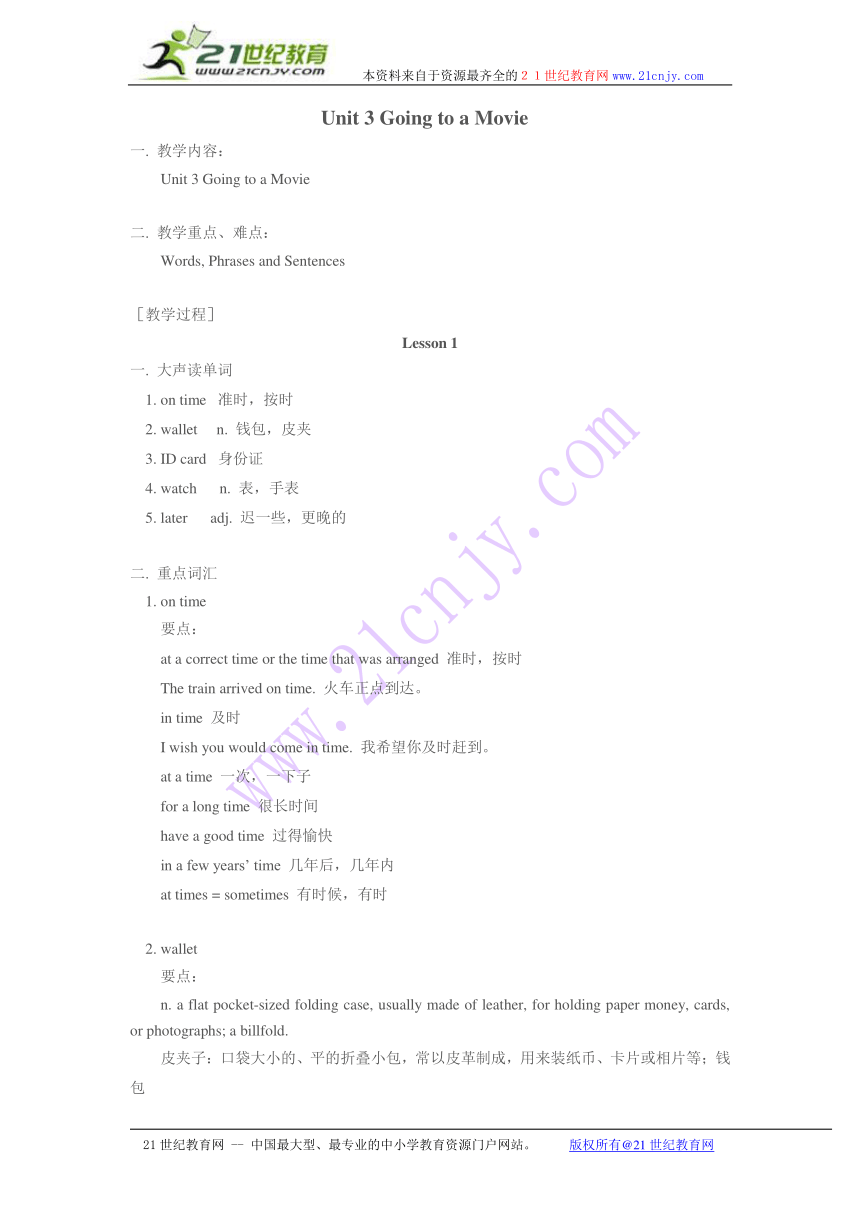 21世纪教育
www.21cnjy.com
本资料来自于资源最齐全的２１世纪教育网 www.21cnjy.com

Unit 3 Going to a Movie

一. 教学内容：

Unit 3 Going to a Movie

二. 教学重点、难点：

Words, Phrases and Sentences

［教学过程］

Lesson 1

一. 大声读单词

1. on time 准时，按时

2. wallet n. 钱包，皮夹

3. ID card 身份证

4. watch n. 表，手表

5. later adj. 迟一些，更晚的

二. 重点词汇

1. on time

要点：

at a correct time or the time that was arranged 准时，按时

The train arrived on time. 火车正点到达。

in time 及时

I wish you would come in time. 我希望你及时赶到。

at a time 一次，一下子

for a long time 很长时间

have a good time 过得愉快

in a few years' time 几年后，几年内

at times = sometimes 有时候，有时

2. wallet

要点：

n. a flat pocket-sized folding case, usually made of leather, for holding paper money, cards, or photographs; a billfold.

皮夹子：口袋大小的、平的折叠小包，常以皮革制成，用来装纸币、卡片或相片等；钱包

www.21cnjy.com

21世纪教育网 -- 中国最大型、最专业的中小学教育资源门户网站。 版权所有@21世纪教育网